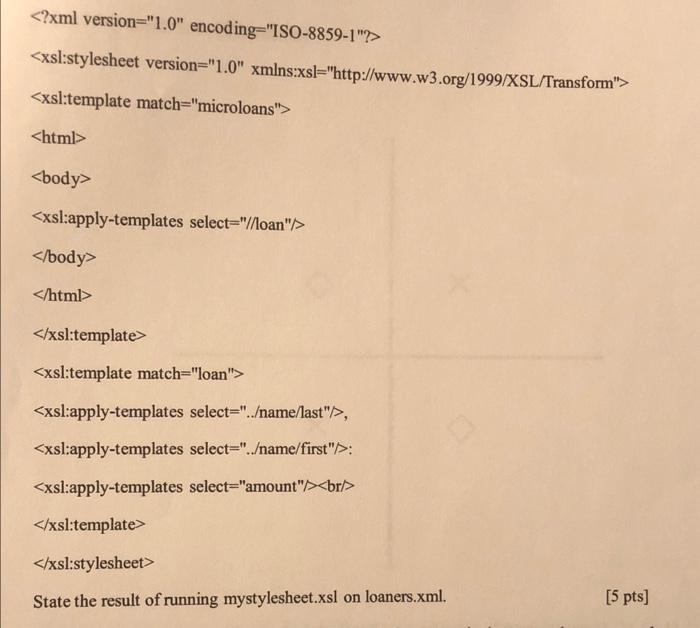 <?xml version="1.0" encoding="ISO-8859-1"?>

<xsl:stylesheet version="1.0" xmlns:xsl="http://www.w3.org/1999/XSL/Transform">

<xsl:template match="microloans">

<html>

<body>

<xsl:apply-templates select="//loan"/>

</body>

</html>

</xsl:template>

<xsl:template match="loan">

<xsl:apply-templates select="../name/last"/>,

<xsl:apply-templates select="../name/first"/>:

<xsl:apply-templates select="amount"/><br/>

</xsl:template>

</xsl:stylesheet>

State the result of running mystylesheet.xsl on loaners.xml. [5 pts]